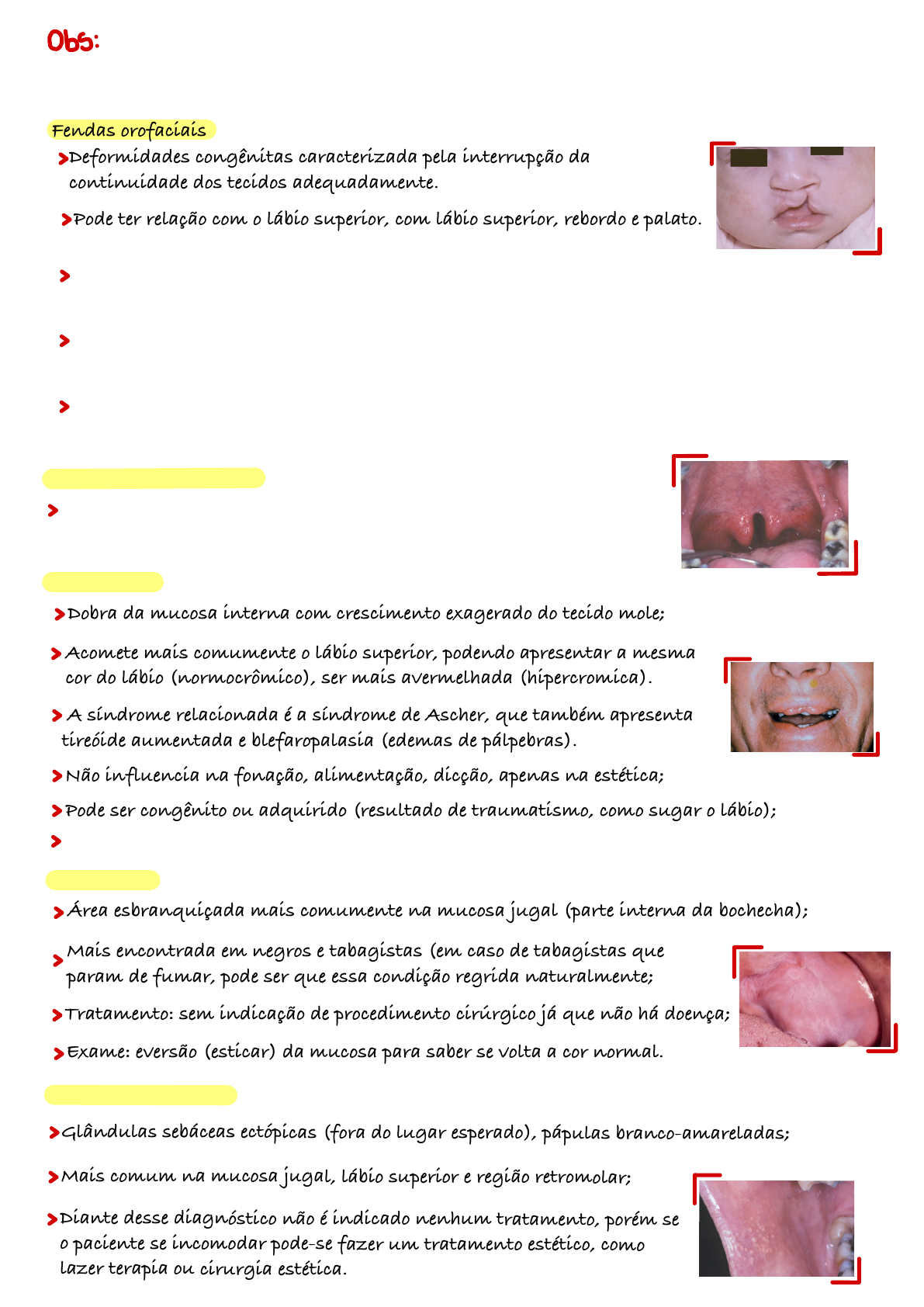 Obs:

Fendas orofaciais

Deformidades congênitas caracterizada pela interrupção da continuidade dos tecidos adequadamente.

Pode ter relação com o lábio superior, com lábio superior, rebordo e palato.

Dobra da mucosa interna com crescimento exagerado do tecido mole;

Acomete mais comumente o lábio superior, podendo apresentar a mesma cor do lábio (normocrômico), ser mais avermelhada (hipercromica).

A síndrome relacionada é a síndrome de Ascher, que também apresenta tireóide aumentada e blefaropalasia (edemas de pálpebras).

Não influencia na fonação, alimentação, dicção, apenas na estética;

Pode ser congênito ou adquirido (resultado de traumatismo, como sugar o lábio);

Área esbranquiçada mais comumente na mucosa jugal (parte interna da bochecha);

Mais encontrada em negros e tabagistas (em caso de tabagistas que param de fumar, pode ser que essa condição regrida naturalmente;

Tratamento: sem indicação de procedimento cirúrgico já que não há doença;

Exame: eversão (esticar) da mucosa para saber se volta a cor normal.

Glândulas sebáceas ectópicas (fora do lugar esperado), pápulas branco-amareladas;

Mais comum na mucosa jugal, lábio superior e região retromolar;

Diante desse diagnóstico não é indicado nenhum tratamento, porém se o paciente se incomodar pode-se fazer um tratamento estético, como lazer terapia ou cirurgia estética.